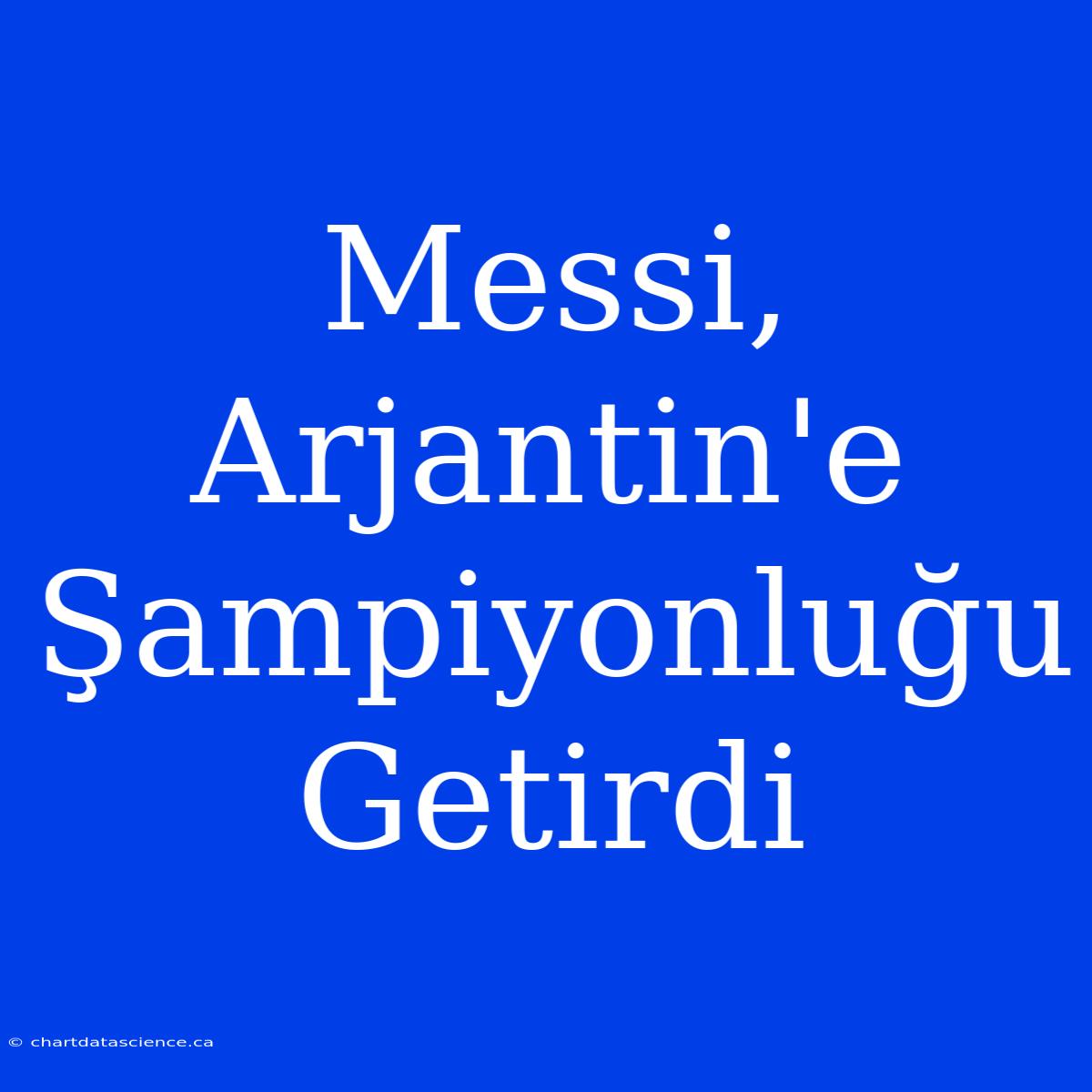 Messi, Arjantin'e Şampiyonluğu Getirdi

© chartdatascience.ca